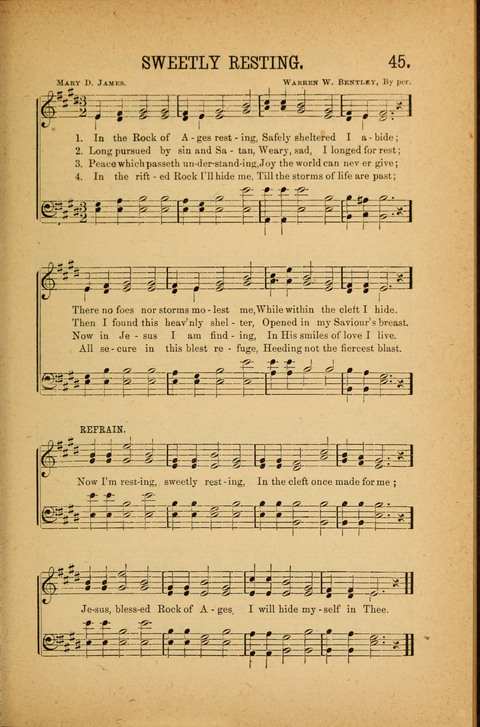 SWEETLY RESTING.

45.

Mary D. James.

Warren W. Bentley, By per.

1. In the Rock of A - ges rest - ing, Safely sheltered I a - bide;
2. Long pursued by sin and Sa - tan, Weary, sad, I longed for rest;
3. Peace which passeth un-der-stand-ing, Joy the world can nev er give;
4. In the rift - ed Rock I'll hide me, Till the storms of life are past;

There no foes nor storms mo - lest me, While within the cleft I hide.
Then I found this heav'nly shel - ter, Opened in my Saviour's breast.
Now in Je - sus I am find - ing, In His smiles of love I live.
All se - cure in this blest re - fuge, Heeding not the fiercest blast.

REFRAIN.

Now I'm rest-ing, sweetly rest - ing, In the cleft once made for me;

Je-sus, bless-ed Rock of A - ges, I will hide my - self in Thee.